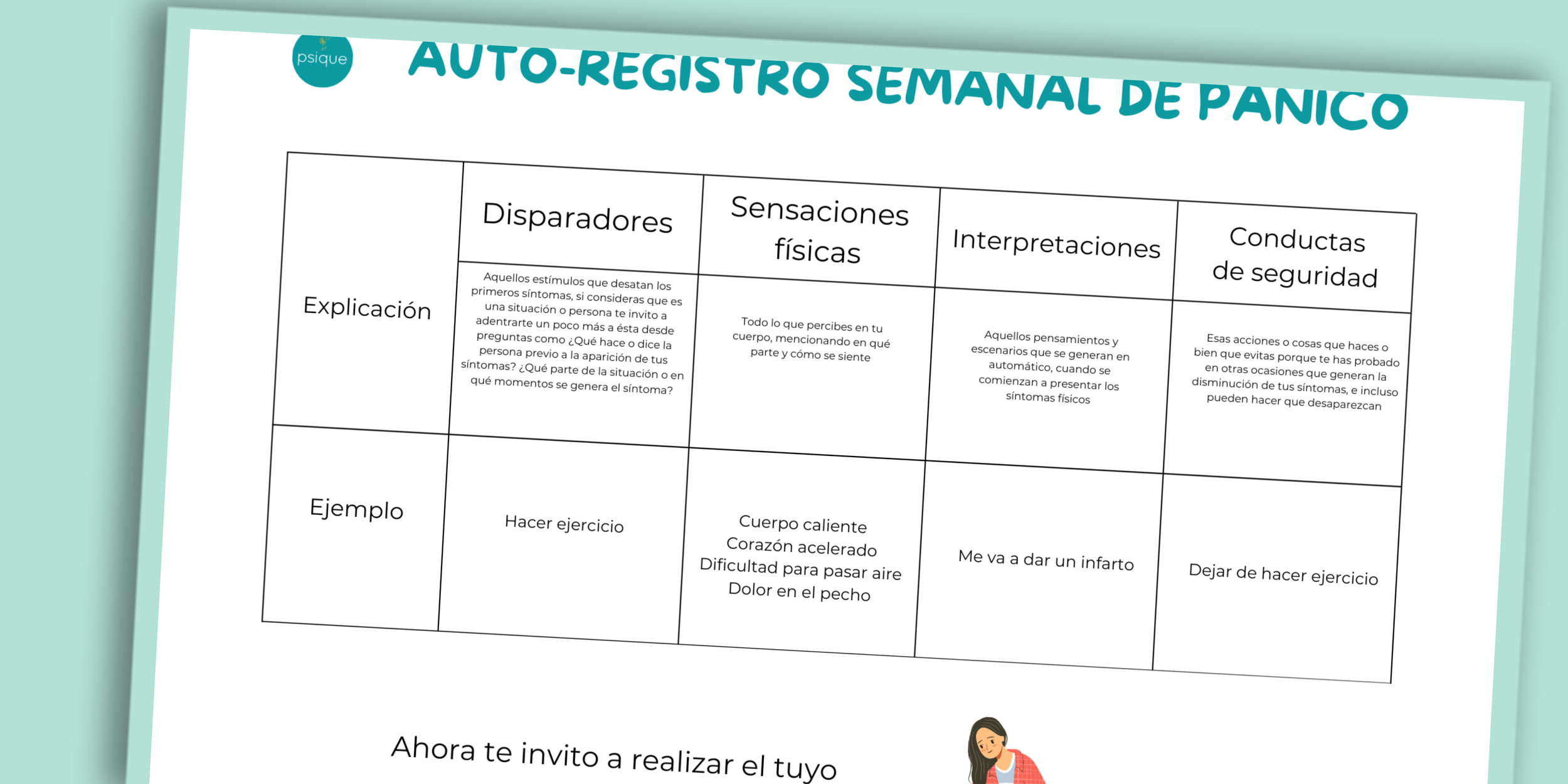 psique

AUTO-REGISTRO SEMANAL DE PANICO

| | Disparadores | Sensaciones físicas | Interpretaciones | Conductas de seguridad |
|---|---|---|---|---|
| Explicación | Aquellos estímulos que desatan los primeros síntomas, si consideras que es una situación o persona te invito a adentrarte un poco más a ésta desde preguntas como ¿Qué hace o dice la persona previo a la aparición de tus síntomas? ¿Qué parte de la situación o en qué momentos se genera el síntoma? | Todo lo que percibes en tu cuerpo, mencionando en qué parte y cómo se siente | Aquellos pensamientos y escenarios que se generan en automático, cuando se comienzan a presentar los síntomas físicos | Esas acciones o cosas que haces o bien que evitas porque te has probado en otras ocasiones que generan la disminución de tus síntomas, e incluso pueden hacer que desaparezcan |
| Ejemplo | Hacer ejercicio | Cuerpo caliente Corazón acelerado Dificultad para pasar aire Dolor en el pecho | Me va a dar un infarto | Dejar de hacer ejercicio |

Ahora te invito a realizar el tuyo